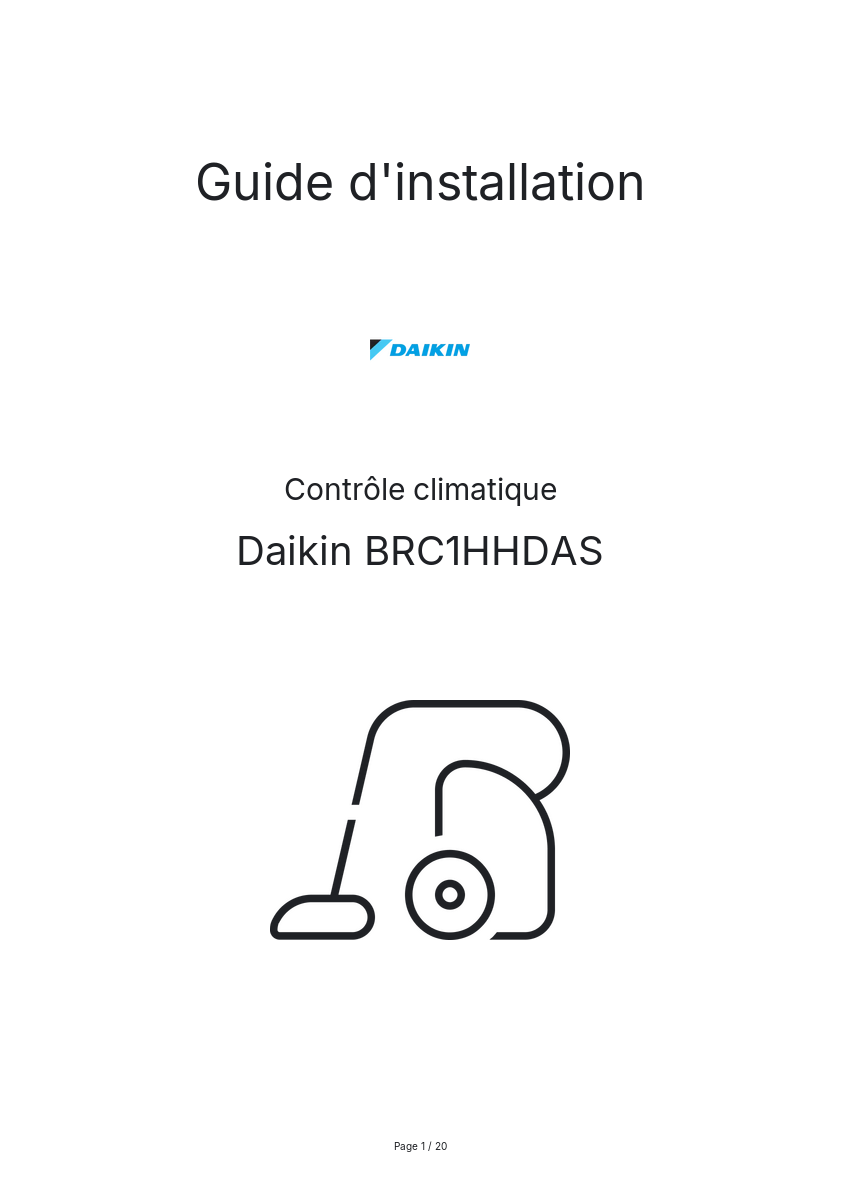 Guide d'installation

DAIKIN

Contrôle climatique

Daikin BRC1HHDAS

Page 1 / 20